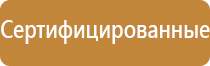 Сертифицированные